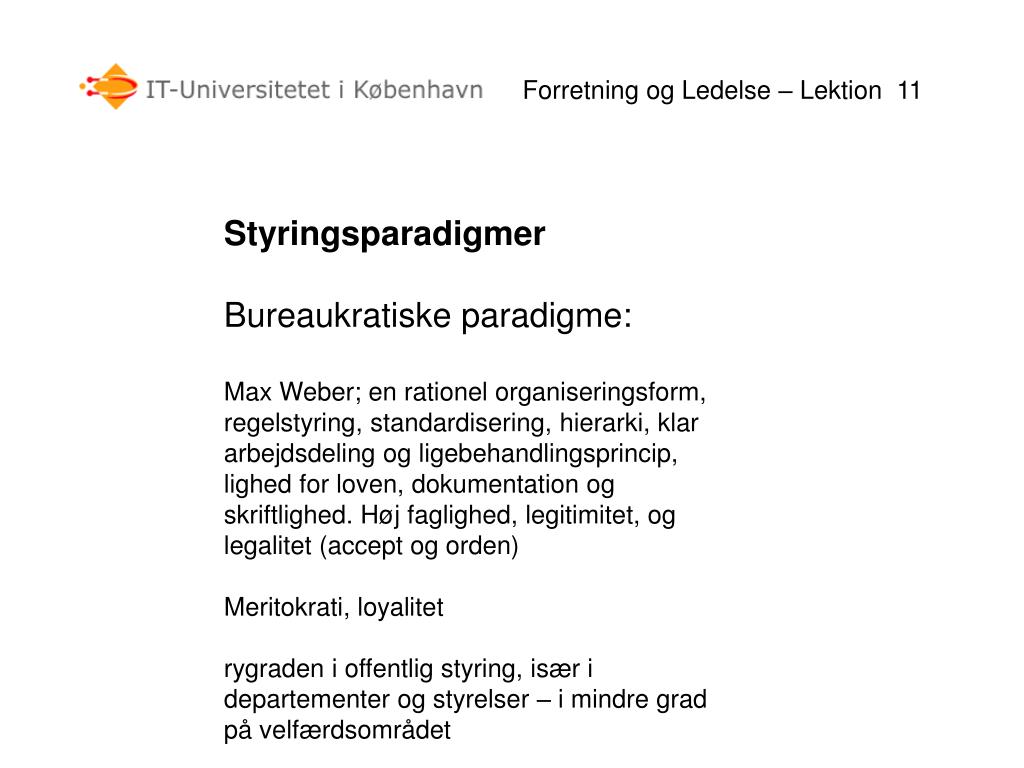 IT-Universitetet i København

Forretning og Ledelse – Lektion 11

Styringsparadigmer

Bureaukratiske paradigme:

Max Weber; en rationel organiseringsform, regelstyring, standardisering, hierarki, klar arbejdsdeling og ligebehandlingsprincip, lighed for loven, dokumentation og skriftlighed. Høj faglighed, legitimitet, og legalitet (accept og orden)

Meritokrati, loyalitet

rygraden i offentlig styring, især i departementer og styrelser – i mindre grad på velfærdsområdet